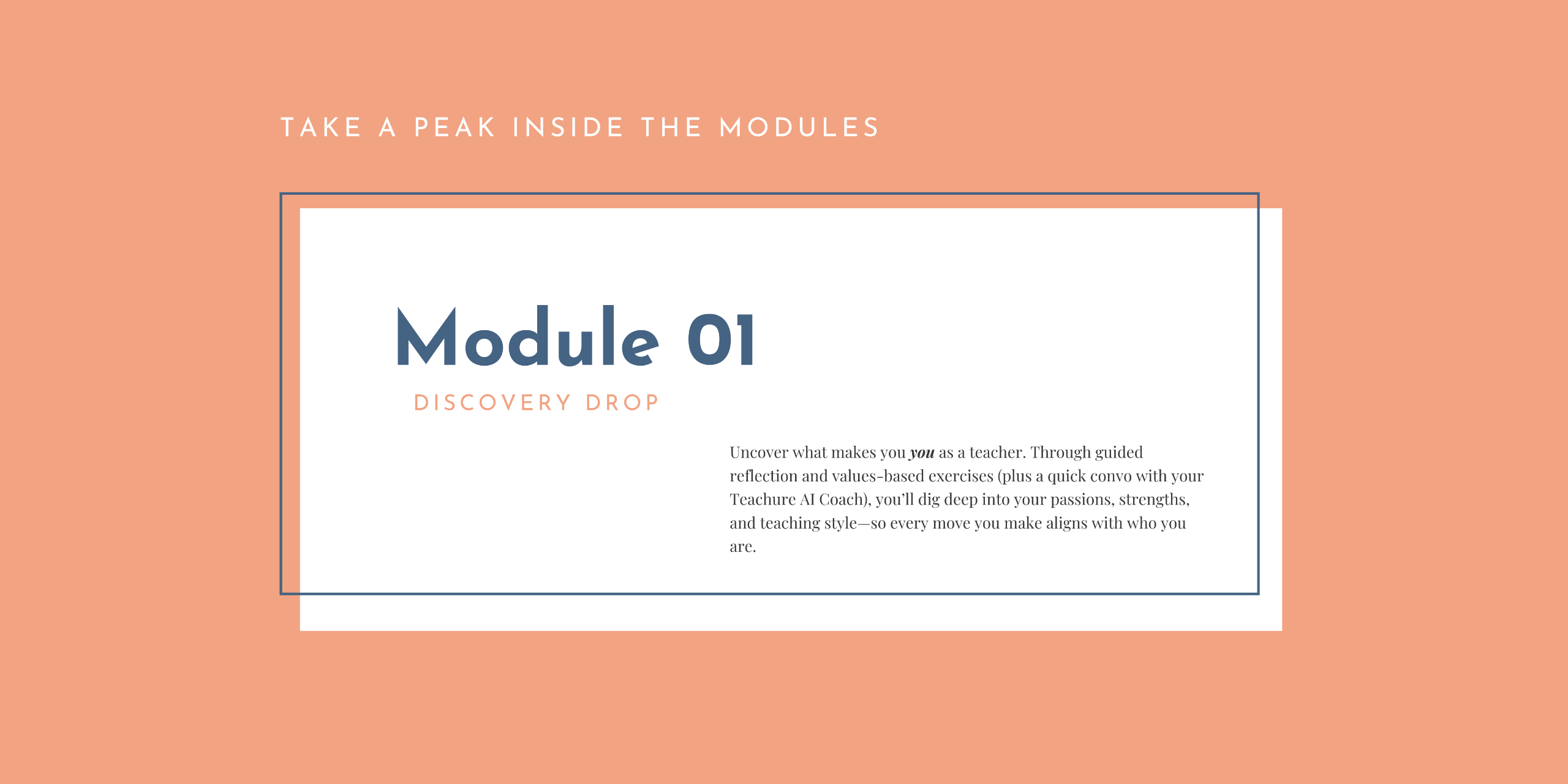 TAKE A PEAK INSIDE THE MODULES

Module 01

DISCOVERY DROP

Uncover what makes you you as a teacher. Through guided reflection and values-based exercises (plus a quick convo with your Teachure AI Coach), you'll dig deep into your passions, strengths, and teaching style—so every move you make aligns with who you are.